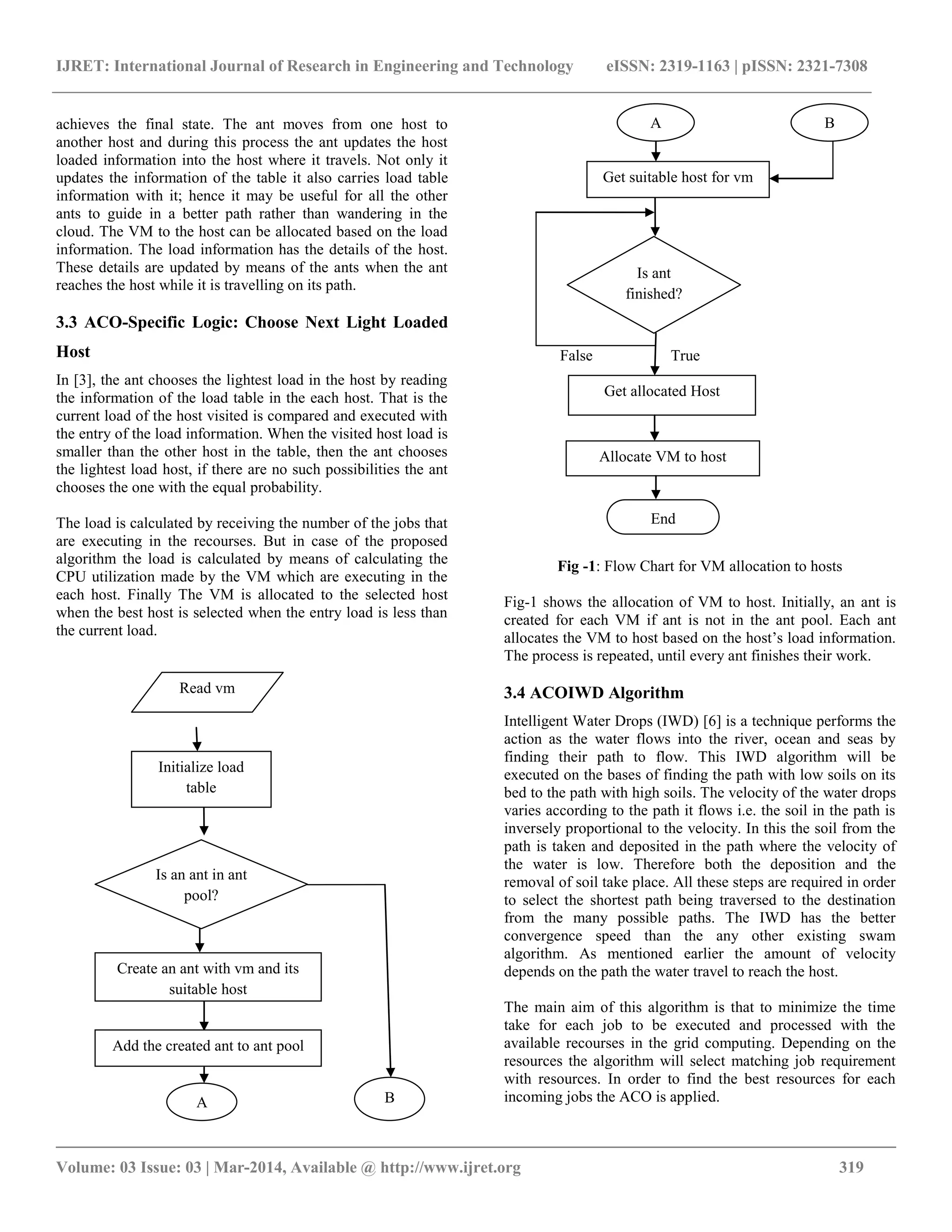 IJRET: International Journal of Research in Engineering and Technology eISSN: 2319-1163 | pISSN: 2321-7308

achieves the final state. The ant moves from one host to another host and during this process the ant updates the host loaded information into the host where it travels. Not only it updates the information of the table it also carries load table information with it; hence it may be useful for all the other ants to guide in a better path rather than wandering in the cloud. The VM to the host can be allocated based on the load information. The load information has the details of the host. These details are updated by means of the ants when the ant reaches the host while it is travelling on its path.

3.3 ACO-Specific Logic: Choose Next Light Loaded Host

In [3], the ant chooses the lightest load in the host by reading the information of the load table in the each host. That is the current load of the host visited is compared and executed with the entry of the load information. When the visited host load is smaller than the other host in the table, then the ant chooses the lightest load host, if there are no such possibilities the ant chooses the one with the equal probability.

The load is calculated by receiving the number of the jobs that are executing in the recourses. But in case of the proposed algorithm the load is calculated by means of calculating the CPU utilization made by the VM which are executing in the each host. Finally The VM is allocated to the selected host when the best host is selected when the entry load is less than the current load.

Read vm

Initialize load table

Is an ant in ant pool?

Create an ant with vm and its suitable host

Add the created ant to ant pool

A

B

A

B

Get suitable host for vm

Is ant finished?

False

True

Get allocated Host

Allocate VM to host

End

Fig -1: Flow Chart for VM allocation to hosts

Fig-1 shows the allocation of VM to host. Initially, an ant is created for each VM if ant is not in the ant pool. Each ant allocates the VM to host based on the host's load information. The process is repeated, until every ant finishes their work.

3.4 ACOIWD Algorithm

Intelligent Water Drops (IWD) [6] is a technique performs the action as the water flows into the river, ocean and seas by finding their path to flow. This IWD algorithm will be executed on the bases of finding the path with low soils on its bed to the path with high soils. The velocity of the water drops varies according to the path it flows i.e. the soil in the path is inversely proportional to the velocity. In this the soil from the path is taken and deposited in the path where the velocity of the water is low. Therefore both the deposition and the removal of soil take place. All these steps are required in order to select the shortest path being traversed to the destination from the many possible paths. The IWD has the better convergence speed than the any other existing swam algorithm. As mentioned earlier the amount of velocity depends on the path the water travel to reach the host.

The main aim of this algorithm is that to minimize the time take for each job to be executed and processed with the available recourses in the grid computing. Depending on the resources the algorithm will select matching job requirement with resources. In order to find the best resources for each incoming jobs the ACO is applied.

Volume: 03 Issue: 03 | Mar-2014, Available @ http://www.ijret.org 319